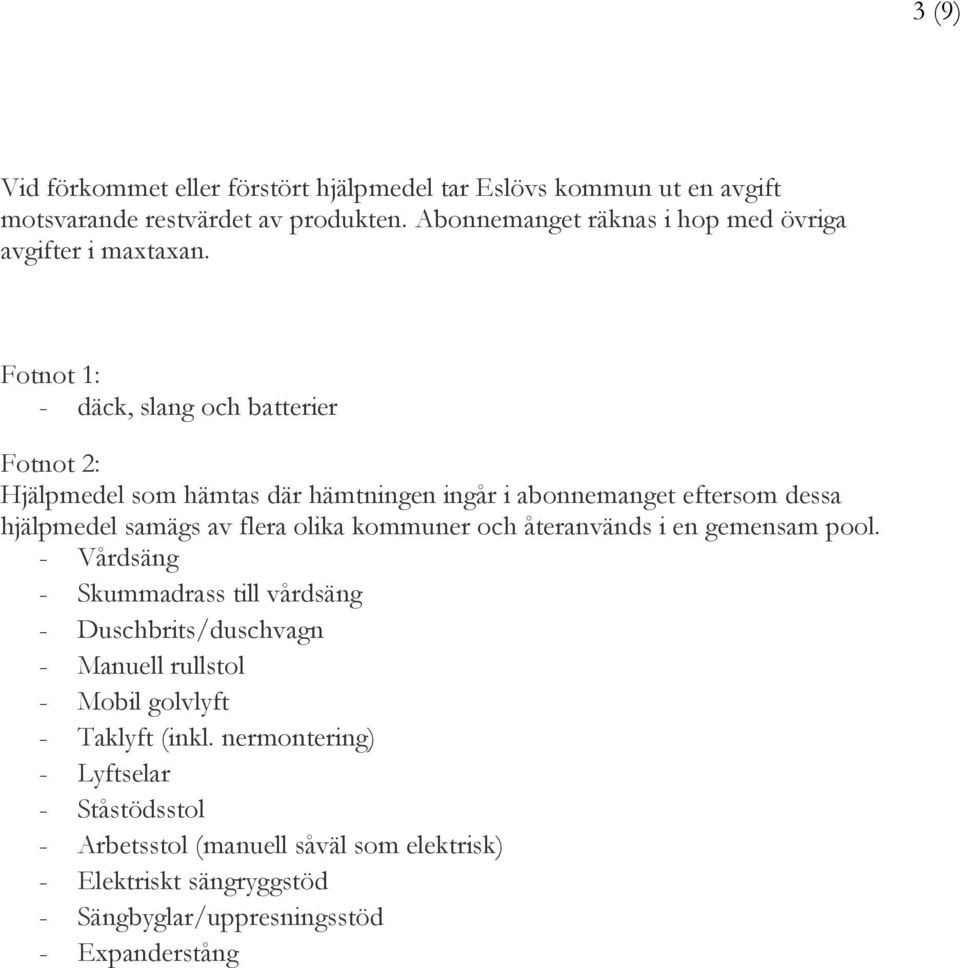 3 (9)

Vid förkommet eller förstört hjälpmedel tar Eslövs kommun ut en avgift motsvarande restvärdet av produkten. Abonnemanget räknas i hop med övriga avgifter i maxtaxan.

Fotnot 1:
- däck, slang och batterier

Fotnot 2:
Hjälpmedel som hämtas där hämtningen ingår i abonnemanget eftersom dessa hjälpmedel samägs av flera olika kommuner och återanvänds i en gemensam pool.
- Vårdsäng
- Skummadrass till vårdsäng
- Duschbrits/duschvagn
- Manuell rullstol
- Mobil golvlyft
- Taklyft (inkl. nermontering)
- Lyftselar
- Ståstödsstol
- Arbetsstol (manuell såväl som elektrisk)
- Elektriskt sängryggstöd
- Sängbyglar/uppresningsstöd
- Expanderstång